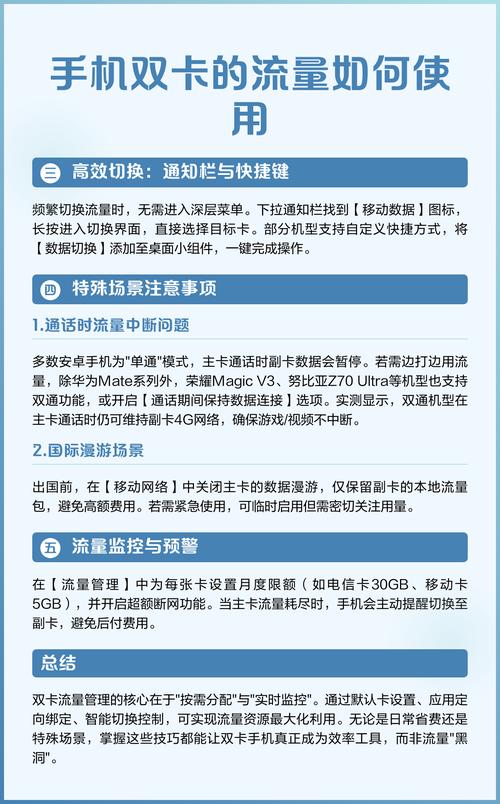 手机双卡的流量如何使用

三 高效切换：通知栏与快捷键

频繁切换流量时，无需进入深层菜单。下拉通知栏找到【移动数据】图标，长按进入切换界面，直接选择目标卡。部分机型支持自定义快捷方式，将【数据切换】添加至桌面小组件，一键完成操作。

四 特殊场景注意事项

1.通话时流量中断问题

多数安卓手机为"单通"模式，主卡通话时副卡数据会暂停。若需边打边用流量，除华为Mate系列外，荣耀Magic V3、努比亚Z70 Ultra等机型也支持双通功能，或开启【通话期间保持数据连接】选项。实测显示，双通机型在主卡通话时仍可维持副卡4G网络，确保游戏/视频不中断。

2.国际漫游场景

出国前，在【移动网络】中关闭主卡的数据漫游，仅保留副卡的本地流量包，避免高额费用。若需紧急使用，可临时启用但需密切关注用量。

五 流量监控与预警

在【流量管理】中为每张卡设置月度限额（如电信卡30GB、移动卡5GB），并开启超额断网功能。当主卡流量耗尽时，手机会主动提醒切换至副卡，避免后付费用。

总结

双卡流量管理的核心在于"按需分配"与"实时监控"。通过默认卡设置、应用定向绑定、智能切换控制，可实现流量资源最大化利用。无论是日常省费还是特殊场景，掌握这些技巧都能让双卡手机真正成为效率工具，而非流量"黑洞"。